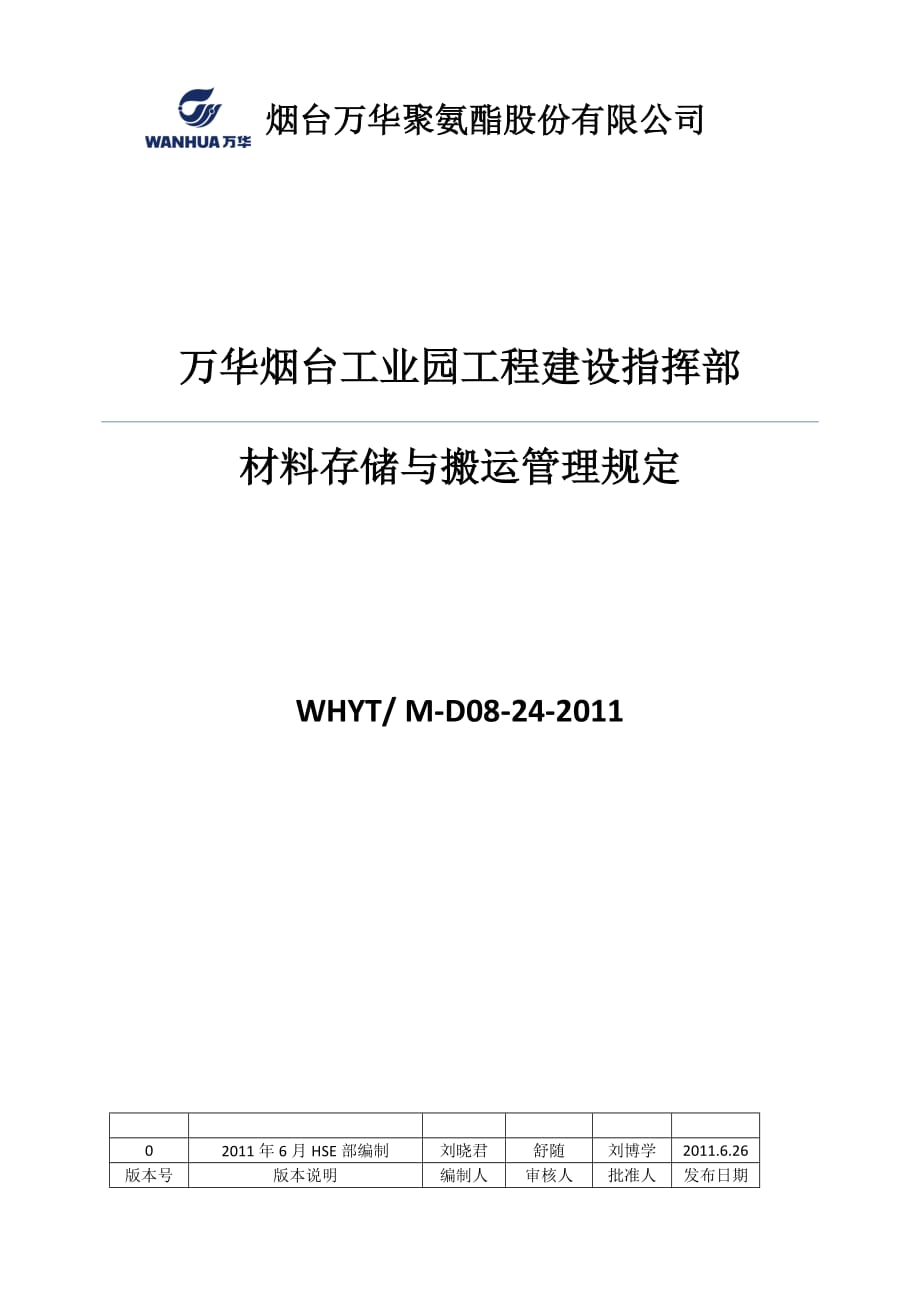 WANHUA万华 烟台万华聚氨酯股份有限公司

万华烟台工业园工程建设指挥部

材料存储与搬运管理规定

WHYT/ M-D08-24-2011

| | | | | | |
|---|---|---|---|---|---|
| 0 | 2011年6月HSE部编制 | 刘晓君 | 舒随 | 刘博学 | 2011.6.26 |
| 版本号 | 版本说明 | 编制人 | 审核人 | 批准人 | 发布日期 |